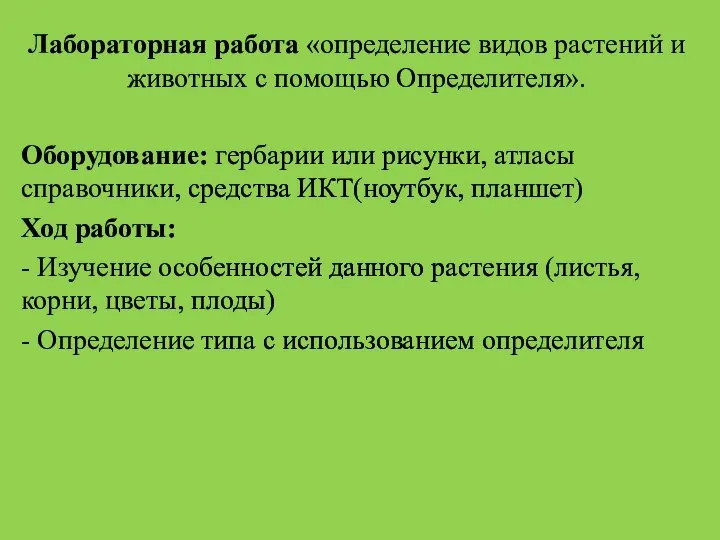 Лабораторная работа «определение видов растений и животных с помощью Определителя».

Оборудование: гербарии или рисунки, атласы справочники, средства ИКТ(ноутбук, планшет)

Ход работы:

- Изучение особенностей данного растения (листья, корни, цветы, плоды)

- Определение типа с использованием определителя